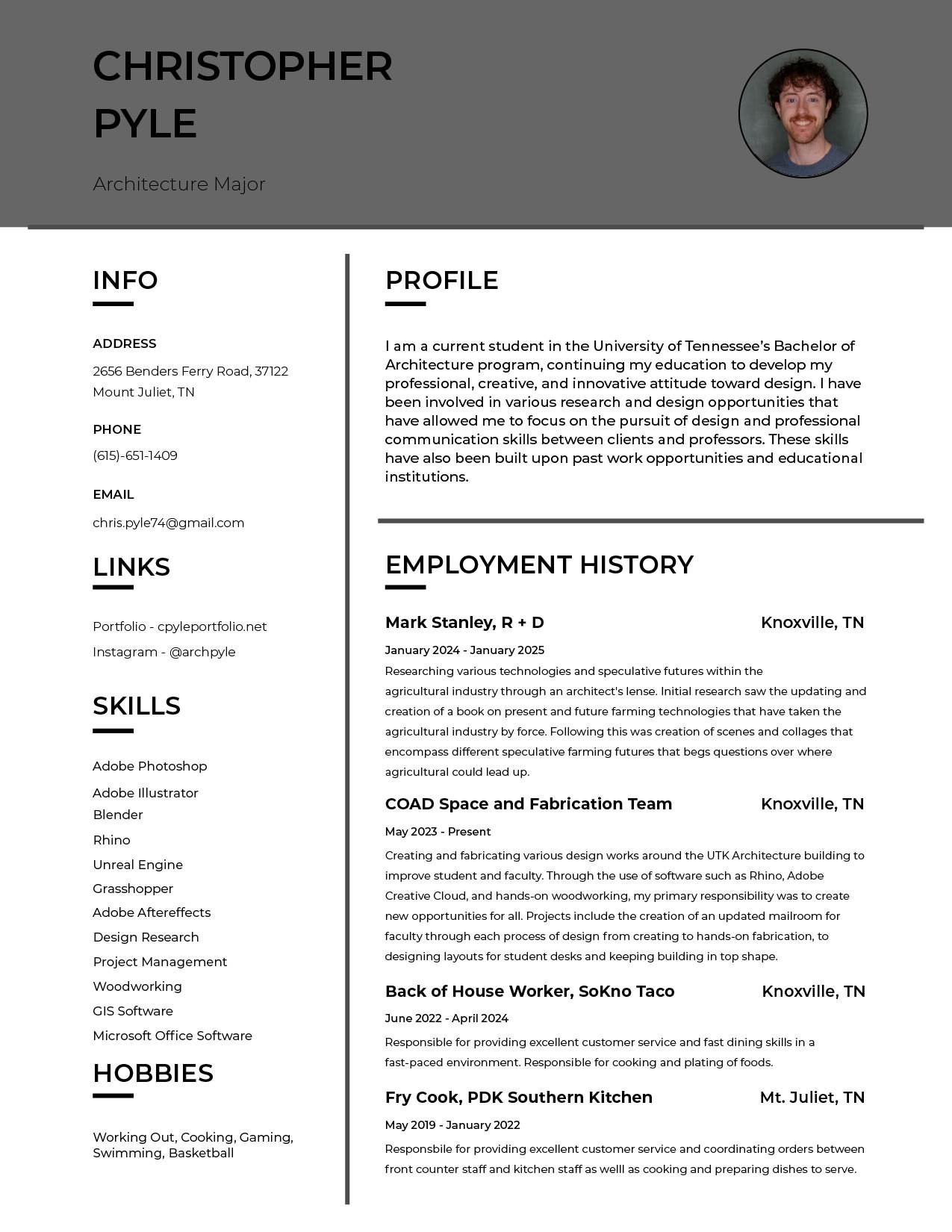 CHRISTOPHER PYLE

Architecture Major

INFO

ADDRESS

2656 Benders Ferry Road, 37122
Mount Juliet, TN

PHONE

(615)-651-1409

EMAIL

chris.pyle74@gmail.com

LINKS

Portfolio - cpyleportfolio.net

Instagram - @archpyle

SKILLS

Adobe Photoshop

Adobe Illustrator

Blender

Rhino

Unreal Engine

Grasshopper

Adobe Aftereffects

Design Research

Project Management

Woodworking

GIS Software

Microsoft Office Software

HOBBIES

Working Out, Cooking, Gaming, Swimming, Basketball

PROFILE

I am a current student in the University of Tennessee's Bachelor of Architecture program, continuing my education to develop my professional, creative, and innovative attitude toward design. I have been involved in various research and design opportunities that have allowed me to focus on the pursuit of design and professional communication skills between clients and professors. These skills have also been built upon past work opportunities and educational institutions.

EMPLOYMENT HISTORY

Mark Stanley, R + D Knoxville, TN

January 2024 - January 2025

Researching various technologies and speculative futures within the agricultural industry through an architect's lense. Initial research saw the updating and creation of a book on present and future farming technologies that have taken the agricultural industry by force. Following this was creation of scenes and collages that encompass different speculative farming futures that begs questions over where agricultural could lead up.

COAD Space and Fabrication Team Knoxville, TN

May 2023 - Present

Creating and fabricating various design works around the UTK Architecture building to improve student and faculty. Through the use of software such as Rhino, Adobe Creative Cloud, and hands-on woodworking, my primary responsibility was to create new opportunities for all. Projects include the creation of an updated mailroom for faculty through each process of design from creating to hands-on fabrication, to designing layouts for student desks and keeping building in top shape.

Back of House Worker, SoKno Taco Knoxville, TN

June 2022 - April 2024

Responsible for providing excellent customer service and fast dining skills in a fast-paced environment. Responsible for cooking and plating of foods.

Fry Cook, PDK Southern Kitchen Mt. Juliet, TN

May 2019 - January 2022

Responsbile for providing excellent customer service and coordinating orders between front counter staff and kitchen staff as welll as cooking and preparing dishes to serve.